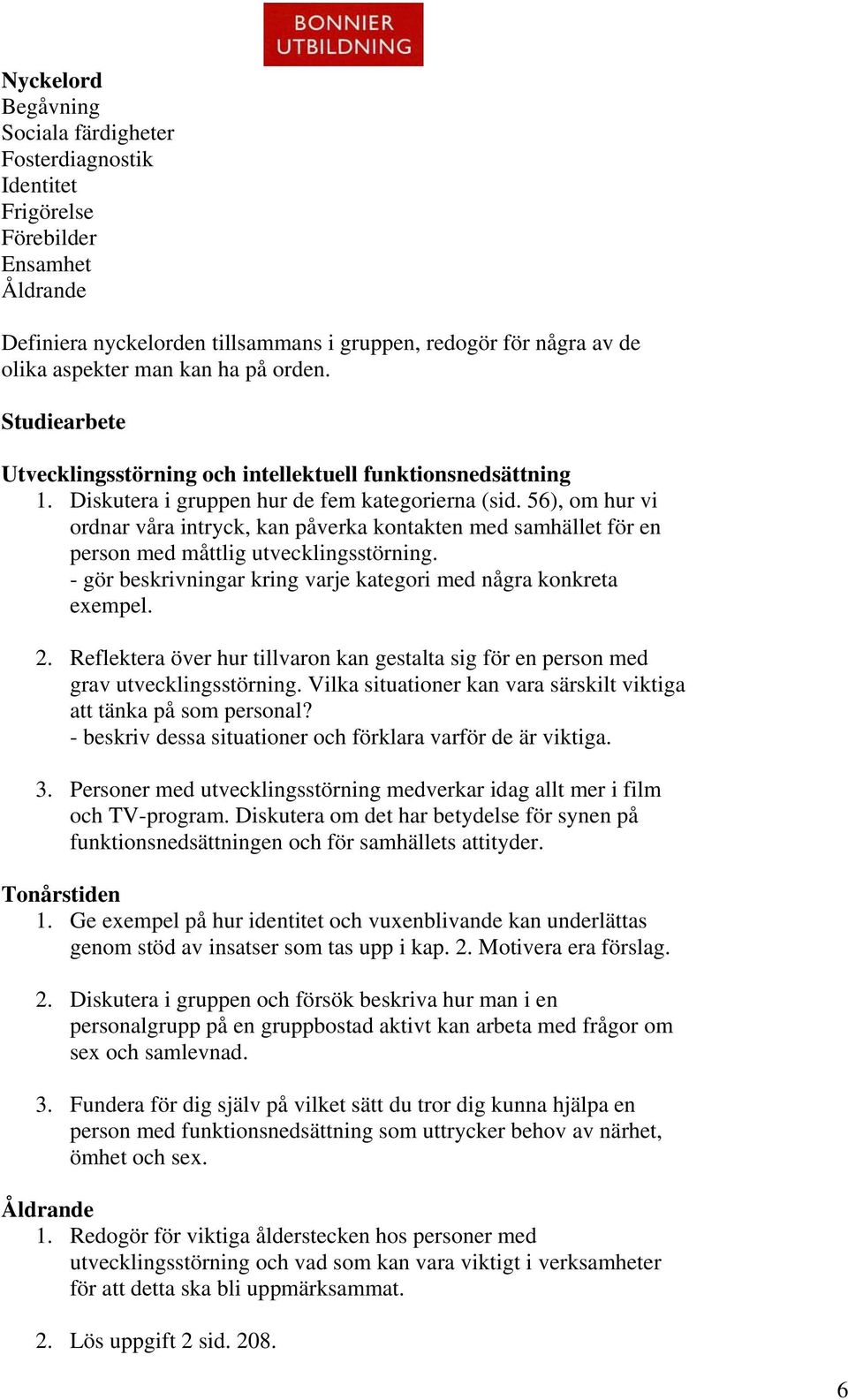 BONNIER UTBILDNING

Nyckelord
Begåvning
Sociala färdigheter
Fosterdiagnostik
Identitet
Frigörelse
Förebilder
Ensamhet
Åldrande

Definiera nyckelorden tillsammans i gruppen, redogör för några av de olika aspekter man kan ha på orden.

Studiearbete

Utvecklingsstörning och intellektuell funktionsnedsättning
1. Diskutera i gruppen hur de fem kategorierna (sid. 56), om hur vi ordnar våra intryck, kan påverka kontakten med samhället för en person med måttlig utvecklingsstörning.
- gör beskrivningar kring varje kategori med några konkreta exempel.

2. Reflektera över hur tillvaron kan gestalta sig för en person med grav utvecklingsstörning. Vilka situationer kan vara särskilt viktiga att tänka på som personal?
- beskriv dessa situationer och förklara varför de är viktiga.

3. Personer med utvecklingsstörning medverkar idag allt mer i film och TV-program. Diskutera om det har betydelse för synen på funktionsnedsättningen och för samhällets attityder.

Tonårstiden
1. Ge exempel på hur identitet och vuxenblivande kan underlättas genom stöd av insatser som tas upp i kap. 2. Motivera era förslag.

2. Diskutera i gruppen och försök beskriva hur man i en personalgrupp på en gruppbostad aktivt kan arbeta med frågor om sex och samlevnad.

3. Fundera för dig själv på vilket sätt du tror dig kunna hjälpa en person med funktionsnedsättning som uttrycker behov av närhet, ömhet och sex.

Åldrande
1. Redogör för viktiga ålderstecken hos personer med utvecklingsstörning och vad som kan vara viktigt i verksamheter för att detta ska bli uppmärksammat.

2. Lös uppgift 2 sid. 208.

6